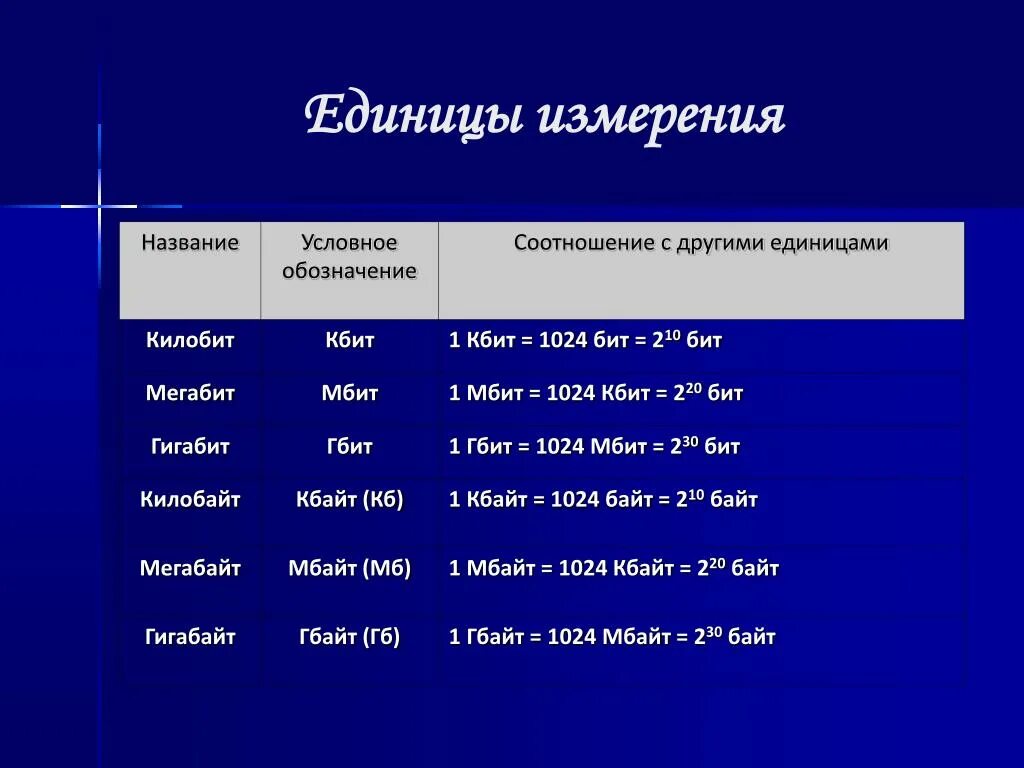 Единицы измерения

| Название | Условное обозначение | Соотношение с другими единицами |
|---|---|---|
| Килобит | Кбит | 1 Кбит = 1024 бит = $2^{10}$ бит |
| Мегабит | Мбит | 1 Мбит = 1024 Кбит = $2^{20}$ бит |
| Гигабит | Гбит | 1 Гбит = 1024 Мбит = $2^{30}$ бит |
| Килобайт | Кбайт (Кб) | 1 Кбайт = 1024 байт = $2^{10}$ байт |
| Мегабайт | Мбайт (Мб) | 1 Мбайт = 1024 Кбайт = $2^{20}$ байт |
| Гигабайт | Гбайт (Гб) | 1 Гбайт = 1024 Мбайт = $2^{30}$ байт |